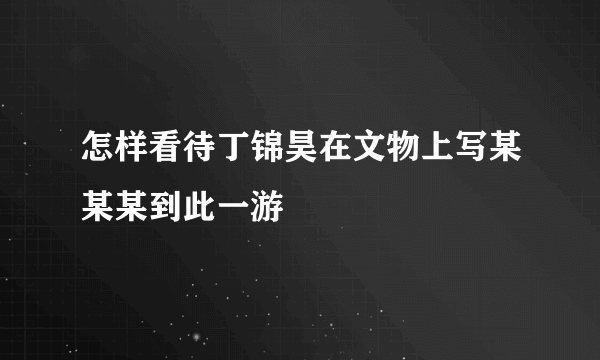 怎样看待丁锦昊在文物上写某某某到此一游